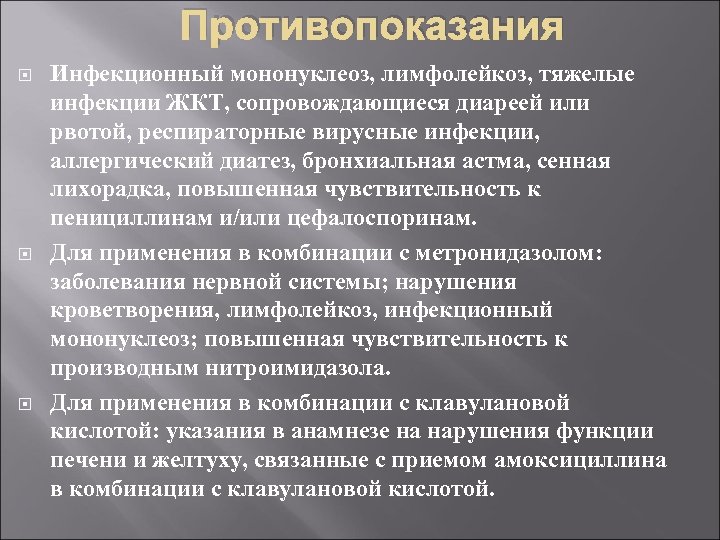 Противопоказания

Инфекционный мононуклеоз, лимфолейкоз, тяжелые инфекции ЖКТ, сопровождающиеся диареей или рвотой, респираторные вирусные инфекции, аллергический диатез, бронхиальная астма, сенная лихорадка, повышенная чувствительность к пенициллинам и/или цефалоспоринам.

Для применения в комбинации с метронидазолом: заболевания нервной системы; нарушения кроветворения, лимфолейкоз, инфекционный мононуклеоз; повышенная чувствительность к производным нитроимидазола.

Для применения в комбинации с клавулановой кислотой: указания в анамнезе на нарушения функции печени и желтуху, связанные с приемом амоксициллина в комбинации с клавулановой кислотой.